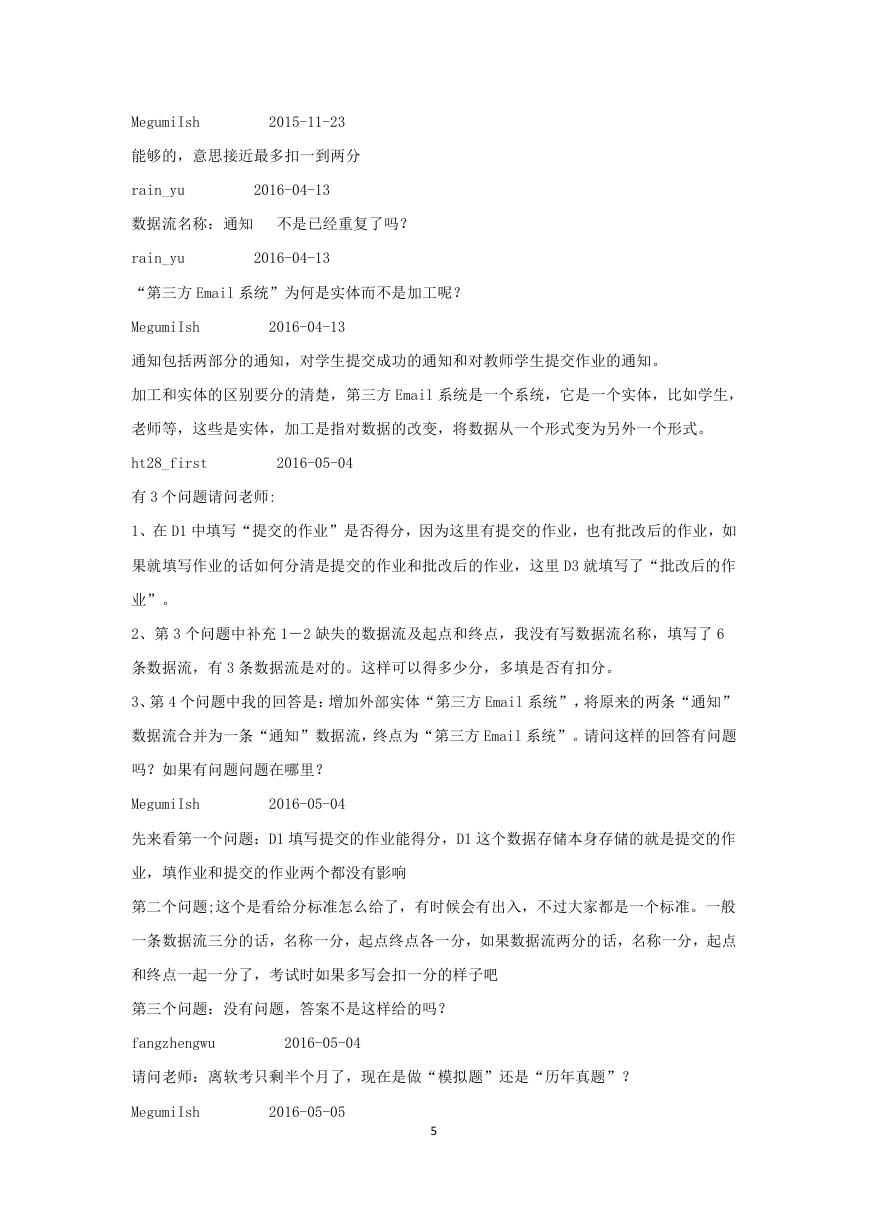 MegumiIsh 2015-11-23

能够的，意思接近最多扣一到两分

rain_yu 2016-04-13

数据流名称：通知 不是已经重复了吗？

rain_yu 2016-04-13

“第三方 Email 系统”为何是实体而不是加工呢？

MegumiIsh 2016-04-13

通知包括两部分的通知，对学生提交成功的通知和对教师学生提交作业的通知。

加工和实体的区别要分的清楚，第三方 Email 系统是一个系统，它是一个实体，比如学生，老师等，这些是实体，加工是指对数据的改变，将数据从一个形式变为另外一个形式。

ht28_first 2016-05-04

有 3 个问题请问老师:

1、在 D1 中填写“提交的作业”是否得分，因为这里有提交的作业，也有批改后的作业，如果就填写作业的话如何分清是提交的作业和批改后的作业，这里 D3 就填写了“批改后的作业”。

2、第 3 个问题中补充 1－2 缺失的数据流及起点和终点，我没有写数据流名称，填写了 6 条数据流，有 3 条数据流是对的。这样可以得多少分，多填是否有扣分。

3、第 4 个问题中我的回答是：增加外部实体“第三方 Email 系统”，将原来的两条“通知”数据流合并为一条“通知”数据流，终点为“第三方 Email 系统”。请问这样的回答有问题吗？如果有问题问题在哪里？

MegumiIsh 2016-05-04

先来看第一个问题：D1 填写提交的作业能得分，D1 这个数据存储本身存储的就是提交的作业，填作业和提交的作业两个都没有影响

第二个问题;这个是看给分标准怎么给了，有时候会有出入，不过大家都是一个标准。一般一条数据流三分的话，名称一分，起点终点各一分，如果数据流两分的话，名称一分，起点和终点一起一分了，考试时如果多写会扣一分的样子吧

第三个问题：没有问题，答案不是这样给的吗？

fangzhengwu 2016-05-04

请问老师：离软考只剩半个月了，现在是做“模拟题”还是“历年真题”？

MegumiIsh 2016-05-05

5